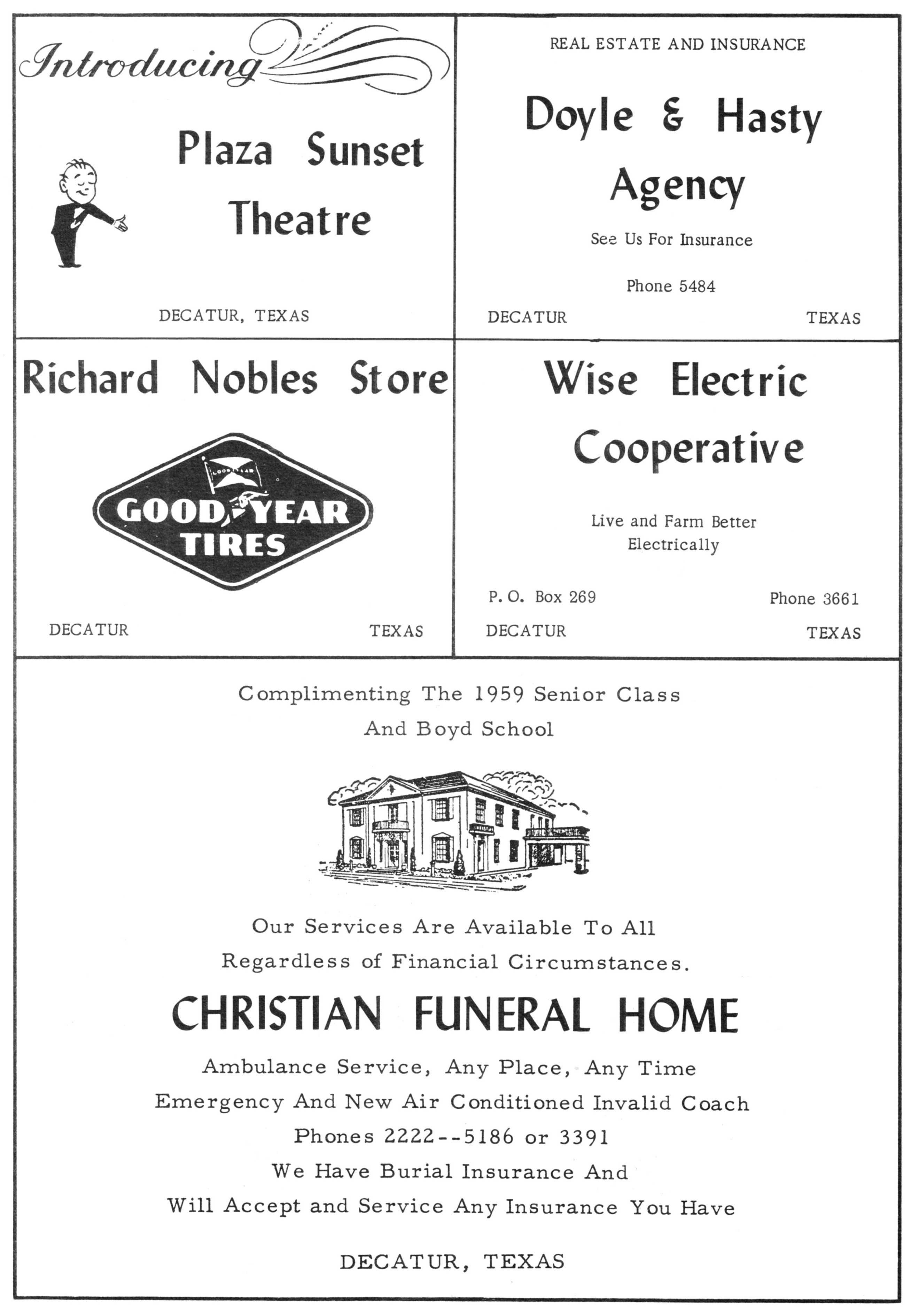 Introducing

Plaza Sunset Theatre

DECATUR, TEXAS

REAL ESTATE AND INSURANCE

Doyle & Hasty Agency

See Us For Insurance

Phone 5484

DECATUR TEXAS

Richard Nobles Store

GOODYEAR

GOOD YEAR TIRES

DECATUR TEXAS

Wise Electric Cooperative

Live and Farm Better Electrically

P. O. Box 269 Phone 3661

DECATUR TEXAS

Complimenting The 1959 Senior Class And Boyd School

Our Services Are Available To All Regardless of Financial Circumstances.

CHRISTIAN FUNERAL HOME

Ambulance Service, Any Place, Any Time

Emergency And New Air Conditioned Invalid Coach

Phones 2222--5186 or 3391

We Have Burial Insurance And

Will Accept and Service Any Insurance You Have

DECATUR, TEXAS